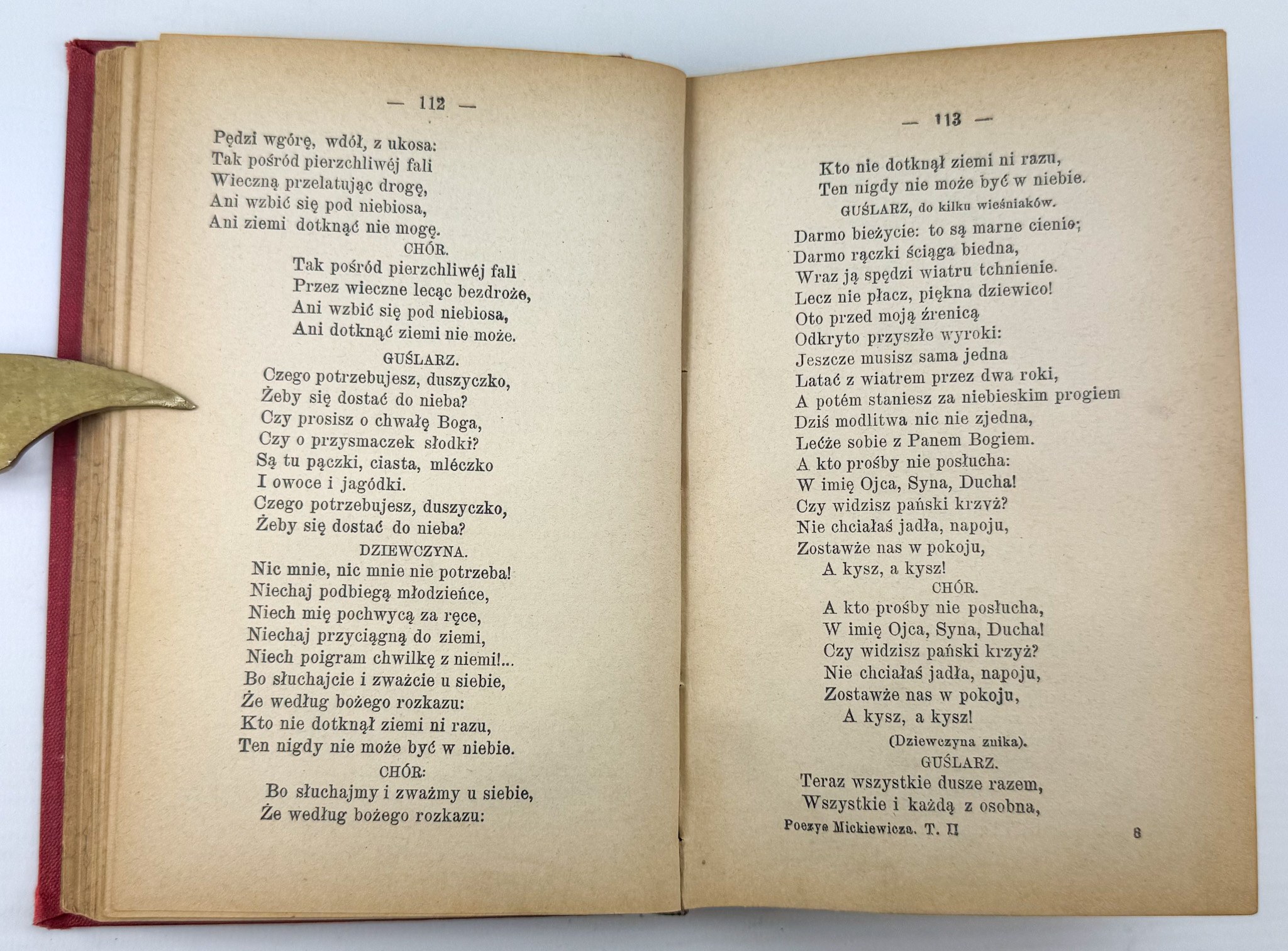 — 112 —

Pędzi wgórę, wdół, z ukosa:
Tak pośród pierzchliwéj fali
Wieczną przelatując drogę,
Ani wzbić się pod niebiosa,
Ani ziemi dotknąć nie mogę.

CHÓR.

Tak pośród pierzchliwéj fali
Przez wieczne lecąc bezdroże,
Ani wzbić się pod niebiosa,
Ani dotknąć ziemi nie może.

GUŚLARZ.

Czego potrzebujesz, duszyczko,
Żeby się dostać do nieba?
Czy prosisz o chwałę Boga,
Czy o przysmaczek słodki?
Są tu pączki, ciasta, mléczko
I owoce i jagódki.
Czego potrzebujesz, duszyczko,
Żeby się dostać do nieba?

DZIEWCZYNA.

Nic mnie, nic mnie nie potrzeba!
Niechaj podbiegą młodzieńce,
Niech mię pochwycą za ręce,
Niechaj przyciągną do ziemi,
Niech poigram chwilkę z niemi!...
Bo słuchajcie i zważcie u siebie,
Że według bożego rozkazu:
Kto nie dotknął ziemi ni razu,
Ten nigdy nie może być w niebie.

CHÓR:

Bo słuchajmy i zważmy u siebie,
Że według bożego rozkazu:

— 113 —

Kto nie dotknął ziemi ni razu,
Ten nigdy nie może być w niebie.

GUŚLARZ, do kilku wieśniaków.

Darmo bieżycie: to są marne cienie;
Darmo rączki ściąga biedna,
Wraz ją spędzi wiatru tchnienie.
Lecz nie płacz, piękna dziewico!
Oto przed moją źrenicą
Odkryto przyszłe wyroki:
Jeszcze musisz sama jedna
Latać z wiatrem przez dwa roki,
A potém staniesz za niebieskim progiem
Dziś modlitwa nic nie zjedna,
Lećże sobie z Panem Bogiem.
A kto prośby nie posłucha:
W imię Ojca, Syna, Ducha!
Czy widzisz pański krzyż?
Nie chciałaś jadła, napoju,
Zostawże nas w pokoju,
A kysz, a kysz!

CHÓR.

A kto prośby nie posłucha,
W imię Ojca, Syna, Ducha!
Czy widzisz pański krzyż?
Nie chciałaś jadła, napoju,
Zostawże nas w pokoju,
A kysz, a kysz!

(Dziewczyna znika).

GUŚLARZ.

Teraz wszystkie dusze razem,
Wszystkie i każdą z osobna,

Poezye Mickiewicza. T. II 8